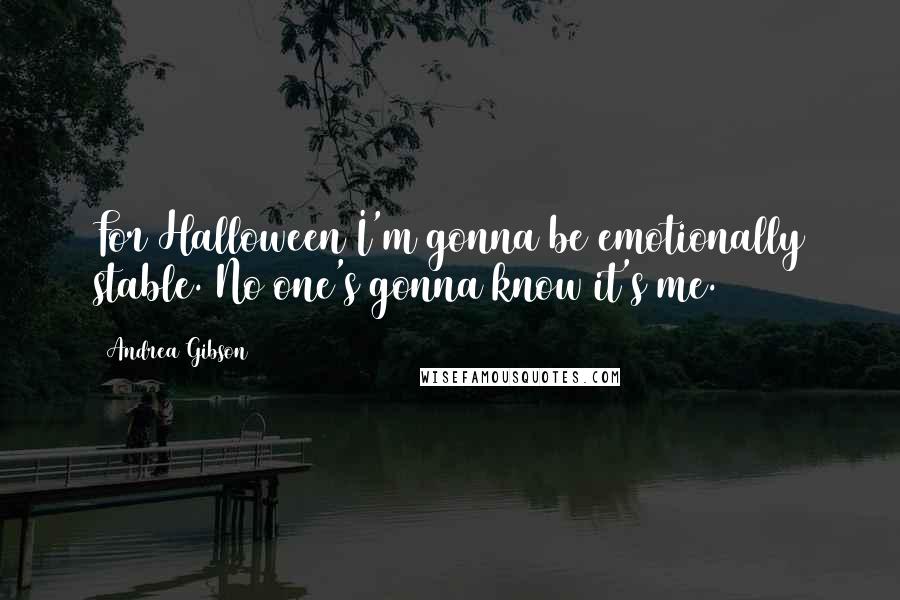 For Halloween I'm gonna be emotionally stable. No one's gonna know it's me.

Andrea Gibson

WISEFAMOUSQUOTES.COM